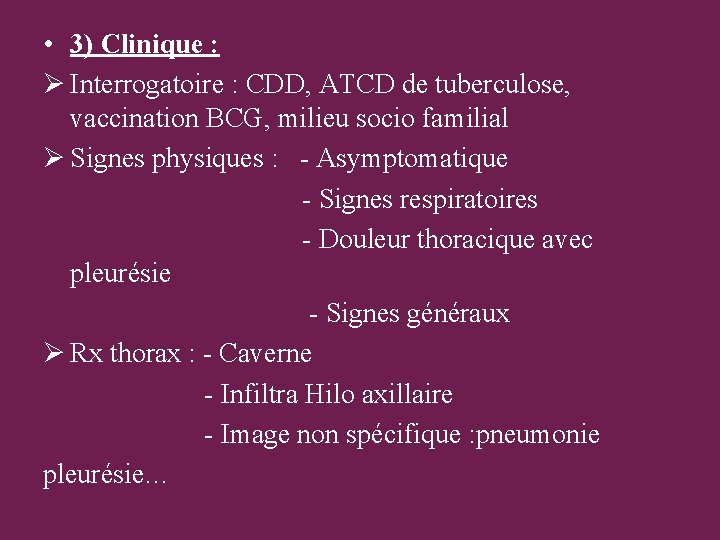 • 3) Clinique :

➢ Interrogatoire : CDD, ATCD de tuberculose, vaccination BCG, milieu socio familial

➢ Signes physiques : - Asymptomatique
- Signes respiratoires
- Douleur thoracique avec pleurésie
- Signes généraux

➢ Rx thorax : - Caverne
- Infiltra Hilo axillaire
- Image non spécifique :pneumonie pleurésie…